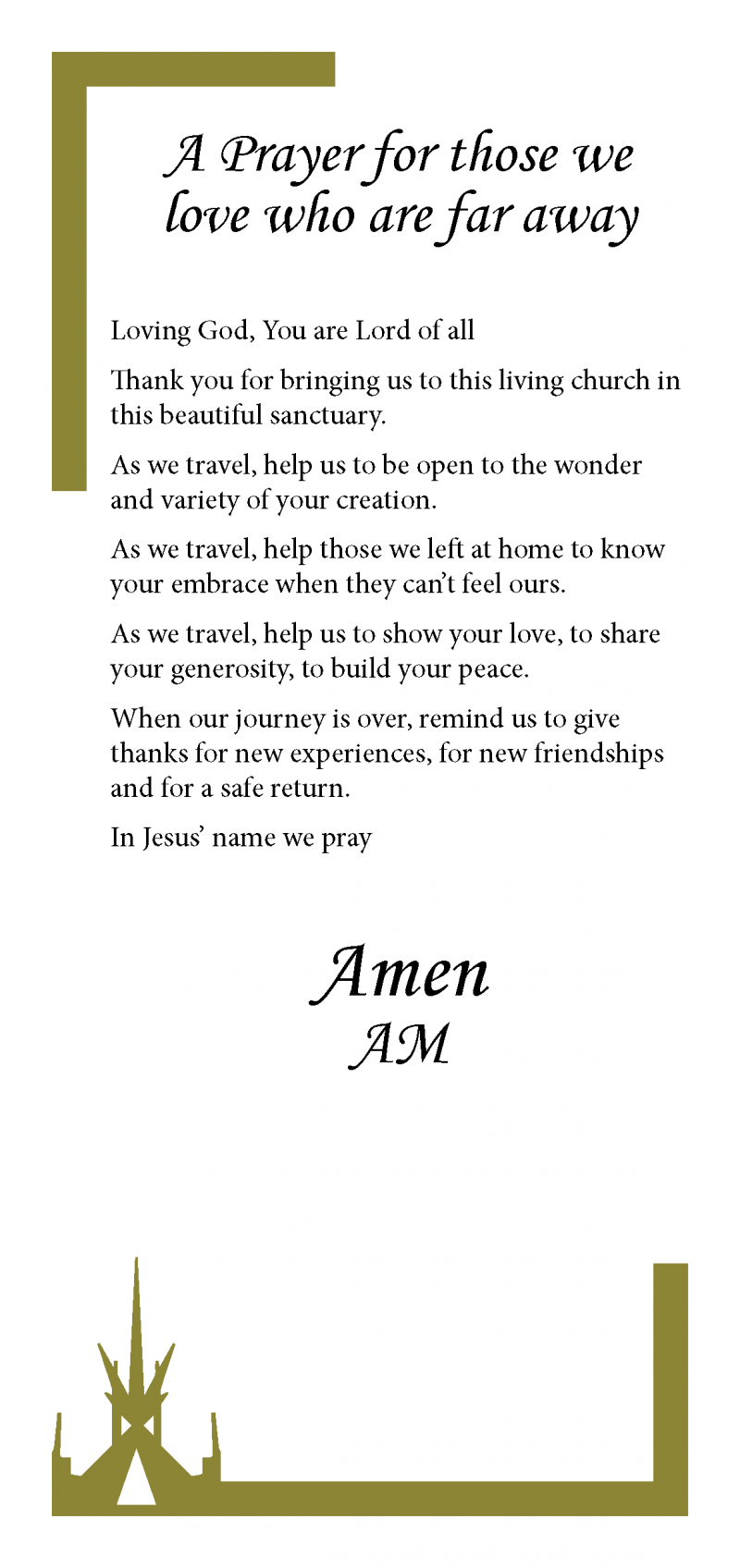 A Prayer for those we love who are far away

Loving God, You are Lord of all

Thank you for bringing us to this living church in this beautiful sanctuary.

As we travel, help us to be open to the wonder and variety of your creation.

As we travel, help those we left at home to know your embrace when they can't feel ours.

As we travel, help us to show your love, to share your generosity, to build your peace.

When our journey is over, remind us to give thanks for new experiences, for new friendships and for a safe return.

In Jesus' name we pray

Amen
AM